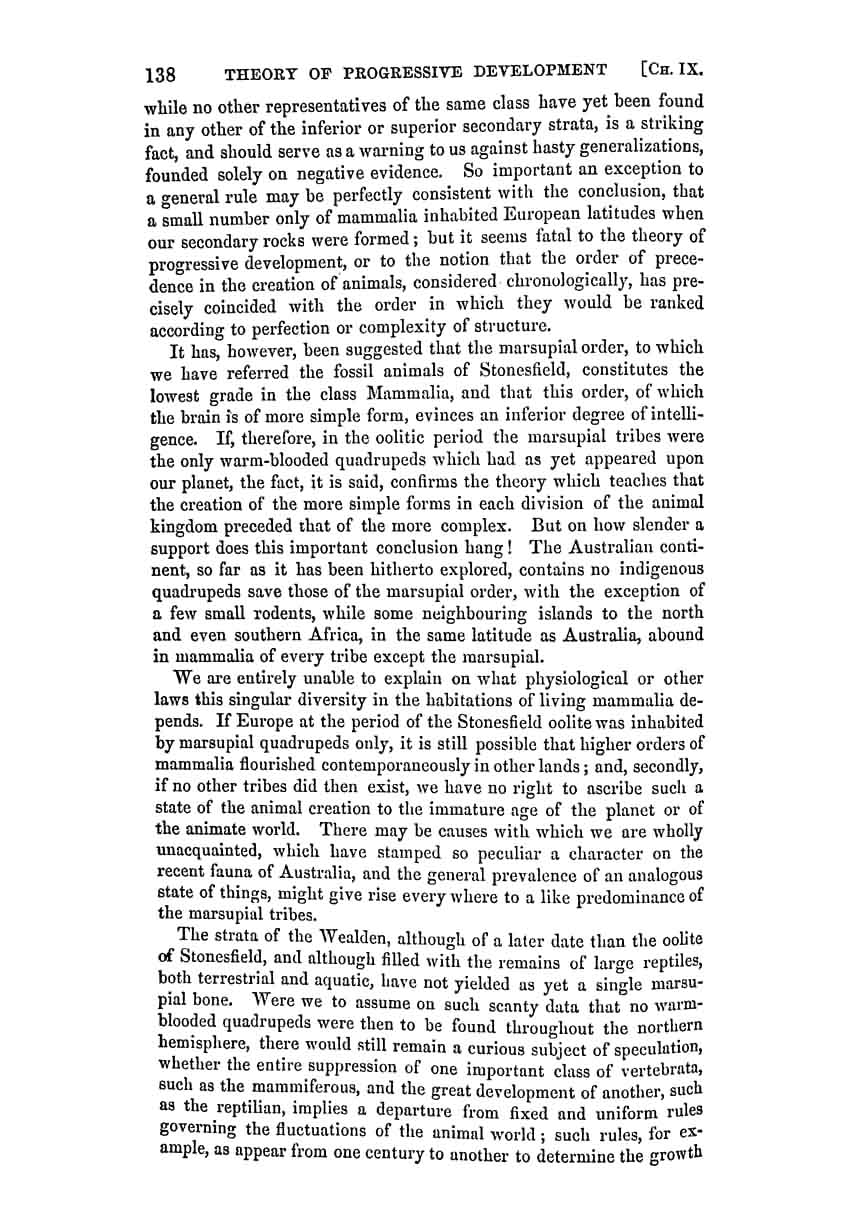 138 THEORY OF PROGRESSIVE DEVELOPMENT [CH. IX.

while no other representatives of the same class have yet been found in any other of the inferior or superior secondary strata, is a striking fact, and should serve as a warning to us against hasty generalizations, founded solely on negative evidence. So important an exception to a general rule may be perfectly consistent with the conclusion, that a small number only of mammalia inhabited European latitudes when our secondary rocks were formed; but it seems fatal to the theory of progressive development, or to the notion that the order of precedence in the creation of animals, considered chronologically, has precisely coincided with the order in which they would be ranked according to perfection or complexity of structure.

It has, however, been suggested that the marsupial order, to which we have referred the fossil animals of Stonesfield, constitutes the lowest grade in the class Mammalia, and that this order, of which the brain is of more simple form, evinces an inferior degree of intelligence. If, therefore, in the oolitic period the marsupial tribes were the only warm-blooded quadrupeds which had as yet appeared upon our planet, the fact, it is said, confirms the theory which teaches that the creation of the more simple forms in each division of the animal kingdom preceded that of the more complex. But on how slender a support does this important conclusion hang! The Australian continent, so far as it has been hitherto explored, contains no indigenous quadrupeds save those of the marsupial order, with the exception of a few small rodents, while some neighbouring islands to the north and even southern Africa, in the same latitude as Australia, abound in mammalia of every tribe except the marsupial.

We are entirely unable to explain on what physiological or other laws this singular diversity in the habitations of living mammalia depends. If Europe at the period of the Stonesfield oolite was inhabited by marsupial quadrupeds only, it is still possible that higher orders of mammalia flourished contemporaneously in other lands; and, secondly, if no other tribes did then exist, we have no right to ascribe such a state of the animal creation to the immature age of the planet or of the animate world. There may be causes with which we are wholly unacquainted, which have stamped so peculiar a character on the recent fauna of Australia, and the general prevalence of an analogous state of things, might give rise every where to a like predominance of the marsupial tribes.

The strata of the Wealden, although of a later date than the oolite of Stonesfield, and although filled with the remains of large reptiles, both terrestrial and aquatic, have not yielded as yet a single marsupial bone. Were we to assume on such scanty data that no warm-blooded quadrupeds were then to be found throughout the northern hemisphere, there would still remain a curious subject of speculation, whether the entire suppression of one important class of vertebrata, such as the mammiferous, and the great development of another, such as the reptilian, implies a departure from fixed and uniform rules governing the fluctuations of the animal world; such rules, for example, as appear from one century to another to determine the growth